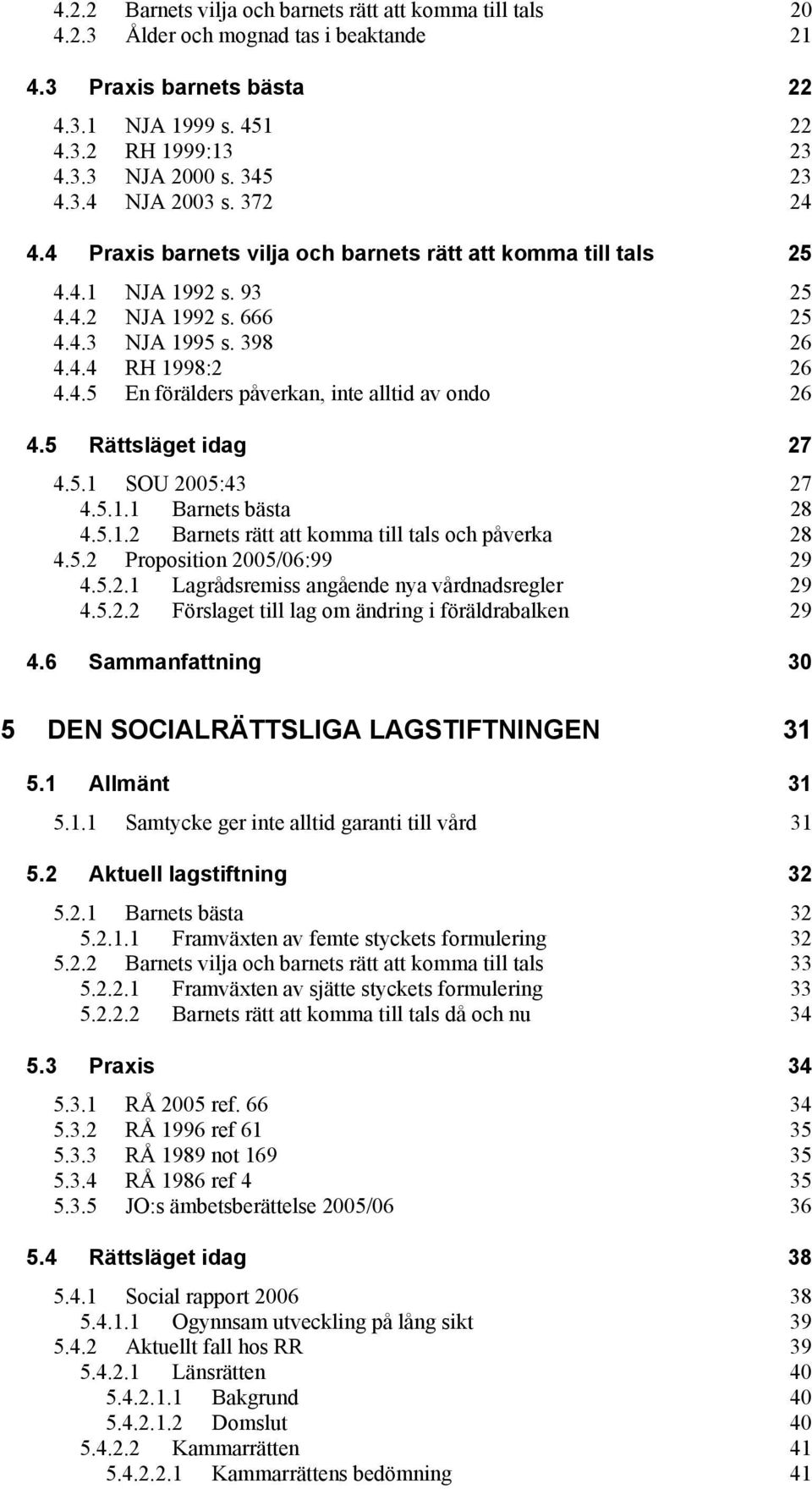 4.2.2 Barnets vilja och barnets rätt att komma till tals 20
4.2.3 Ålder och mognad tas i beaktande 21

4.3 Praxis barnets bästa 22

4.3.1 NJA 1999 s. 451 22
4.3.2 RH 1999:13 23
4.3.3 NJA 2000 s. 345 23
4.3.4 NJA 2003 s. 372 24

4.4 Praxis barnets vilja och barnets rätt att komma till tals 25

4.4.1 NJA 1992 s. 93 25
4.4.2 NJA 1992 s. 666 25
4.4.3 NJA 1995 s. 398 26
4.4.4 RH 1998:2 26
4.4.5 En förälders påverkan, inte alltid av ondo 26

4.5 Rättsläget idag 27

4.5.1 SOU 2005:43 27
4.5.1.1 Barnets bästa 28
4.5.1.2 Barnets rätt att komma till tals och påverka 28
4.5.2 Proposition 2005/06:99 29
4.5.2.1 Lagrådsremiss angående nya vårdnadsregler 29
4.5.2.2 Förslaget till lag om ändring i föräldrabalken 29

4.6 Sammanfattning 30

5 DEN SOCIALRÄTTSLIGA LAGSTIFTNINGEN 31

5.1 Allmänt 31

5.1.1 Samtycke ger inte alltid garanti till vård 31

5.2 Aktuell lagstiftning 32

5.2.1 Barnets bästa 32
5.2.1.1 Framväxten av femte styckets formulering 32
5.2.2 Barnets vilja och barnets rätt att komma till tals 33
5.2.2.1 Framväxten av sjätte styckets formulering 33
5.2.2.2 Barnets rätt att komma till tals då och nu 34

5.3 Praxis 34

5.3.1 RÅ 2005 ref. 66 34
5.3.2 RÅ 1996 ref 61 35
5.3.3 RÅ 1989 not 169 35
5.3.4 RÅ 1986 ref 4 35
5.3.5 JO:s ämbetsberättelse 2005/06 36

5.4 Rättsläget idag 38

5.4.1 Social rapport 2006 38
5.4.1.1 Ogynnsam utveckling på lång sikt 39
5.4.2 Aktuellt fall hos RR 39
5.4.2.1 Länsrätten 40
5.4.2.1.1 Bakgrund 40
5.4.2.1.2 Domslut 40
5.4.2.2 Kammarrätten 41
5.4.2.2.1 Kammarrättens bedömning 41